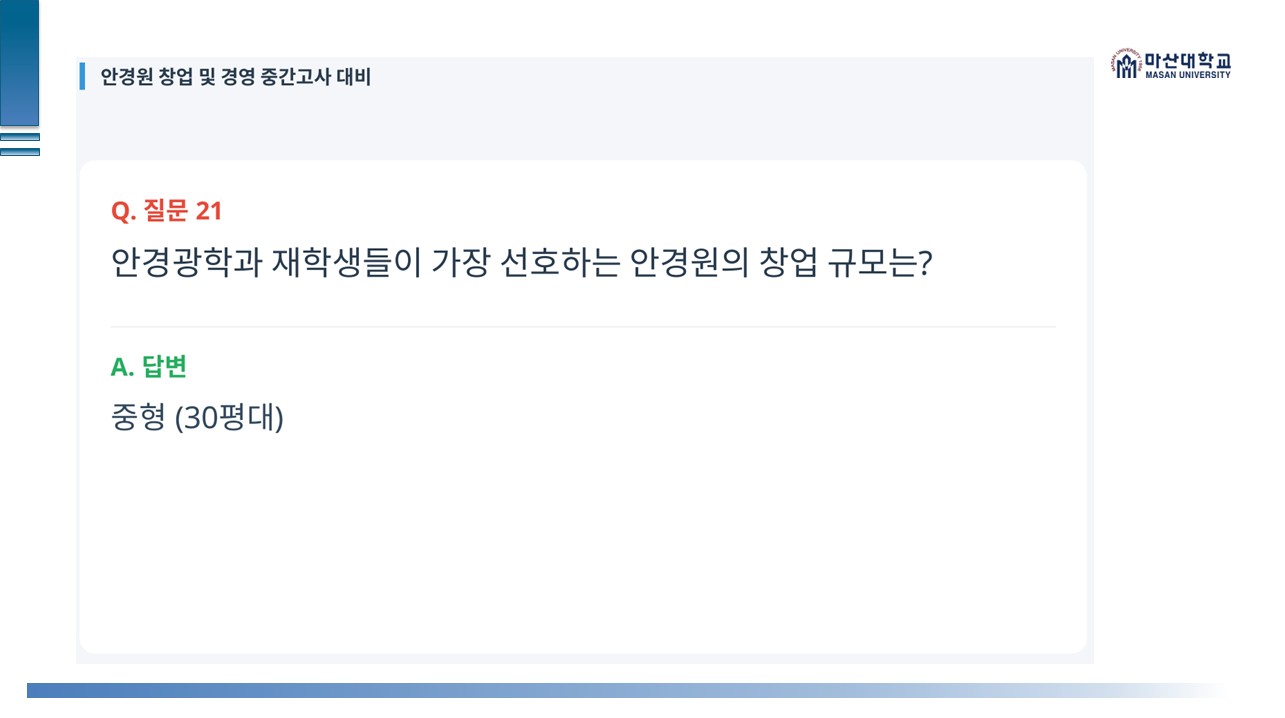 안경원 창업 및 경영 중간고사 대비

마산대학교
MASAN UNIVERSITY

Q. 질문 21

안경광학과 재학생들이 가장 선호하는 안경원의 창업 규모는?

A. 답변

중형 (30평대)